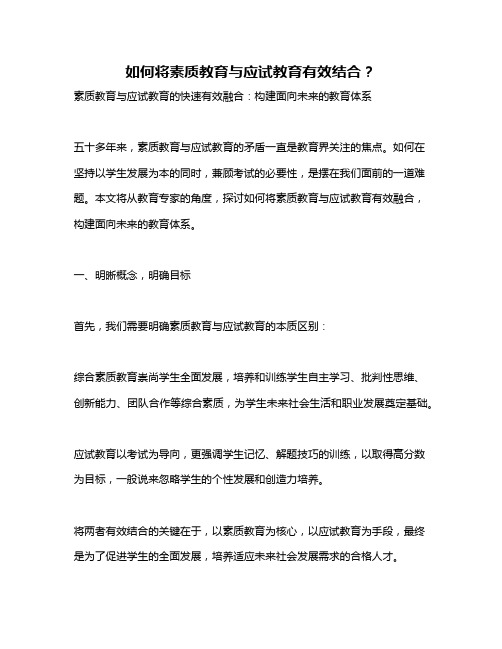 如何将素质教育与应试教育有效结合？

素质教育与应试教育的快速有效融合：构建面向未来的教育体系

五十多年来，素质教育与应试教育的矛盾一直是教育界关注的焦点。如何在坚持以学生发展为本的同时，兼顾考试的必要性，是摆在我们面前的一道难题。本文将从教育专家的角度，探讨如何将素质教育与应试教育有效融合，构建面向未来的教育体系。

一、明晰概念，明确目标

首先，我们需要明确素质教育与应试教育的本质区别：

综合素质教育崇尚学生全面发展，培养和训练学生自主学习、批判性思维、创新能力、团队合作等综合素质，为学生未来社会生活和职业发展奠定基础。

应试教育以考试为导向，更强调学生记忆、解题技巧的训练，以取得高分数为目标，一般说来忽略学生的个性发展和创造力培养。

将两者有效结合的关键在于，以素质教育为核心，以应试教育为手段，最终是为了促进学生的全面发展，培养适应未来社会发展需求的合格人才。